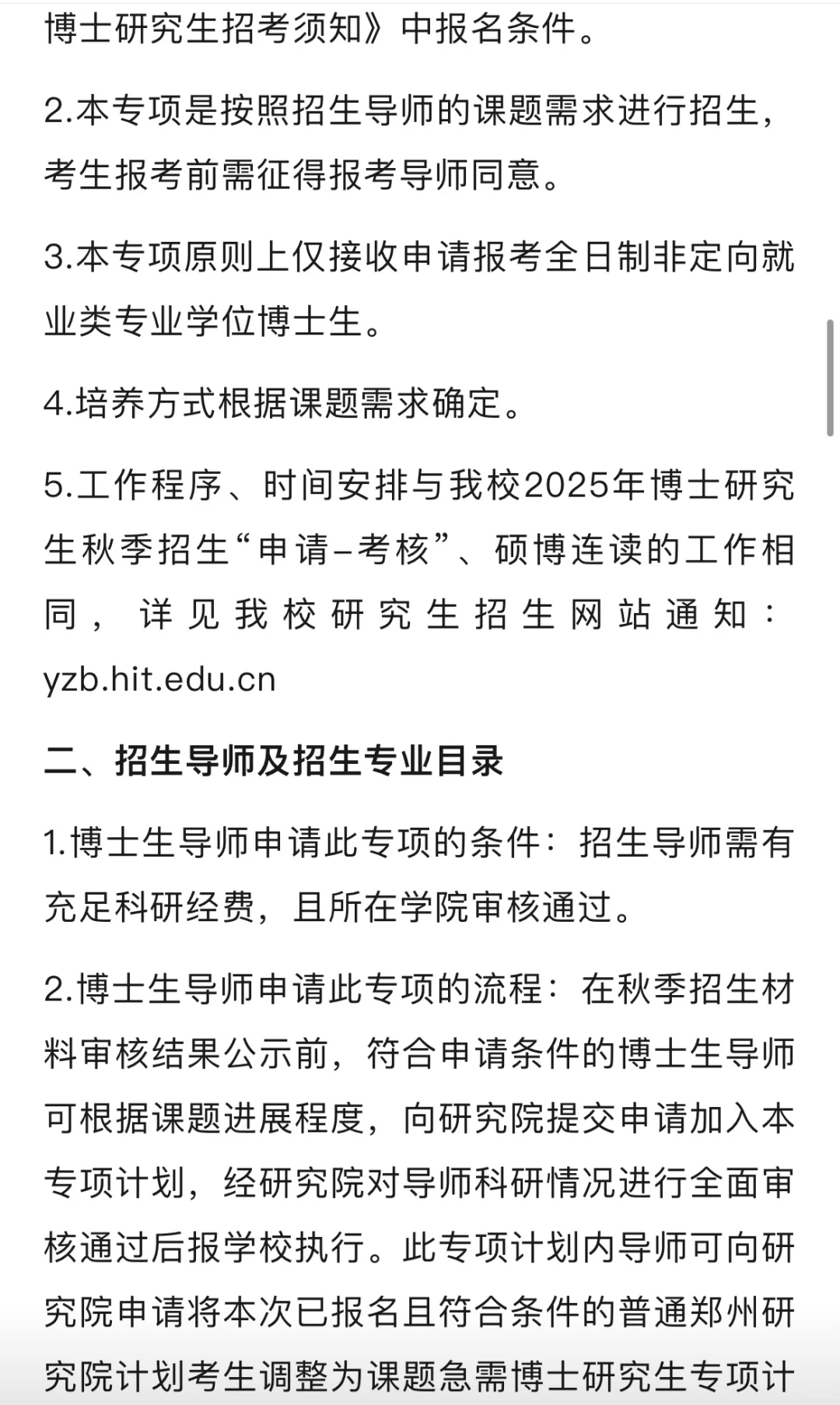 博士研究生招考须知》中报名条件。

2.本专项是按照招生导师的课题需求进行招生，考生报考前需征得报考导师同意。

3.本专项原则上仅接收申请报考全日制非定向就业类专业学位博士生。

4.培养方式根据课题需求确定。

5.工作程序、时间安排与我校2025年博士研究生秋季招生“申请–考核”、硕博连读的工作相同，详见我校研究生招生网站通知：yzb.hit.edu.cn

二、招生导师及招生专业目录

1.博士生导师申请此专项的条件：招生导师需有充足科研经费，且所在学院审核通过。

2.博士生导师申请此专项的流程：在秋季招生材料审核结果公示前，符合申请条件的博士生导师可根据课题进展程度，向研究院提交申请加入本专项计划，经研究院对导师科研情况进行全面审核通过后报学校执行。此专项计划内导师可向研究院申请将本次已报名且符合条件的普通郑州研究院计划考生调整为课题急需博士研究生专项计